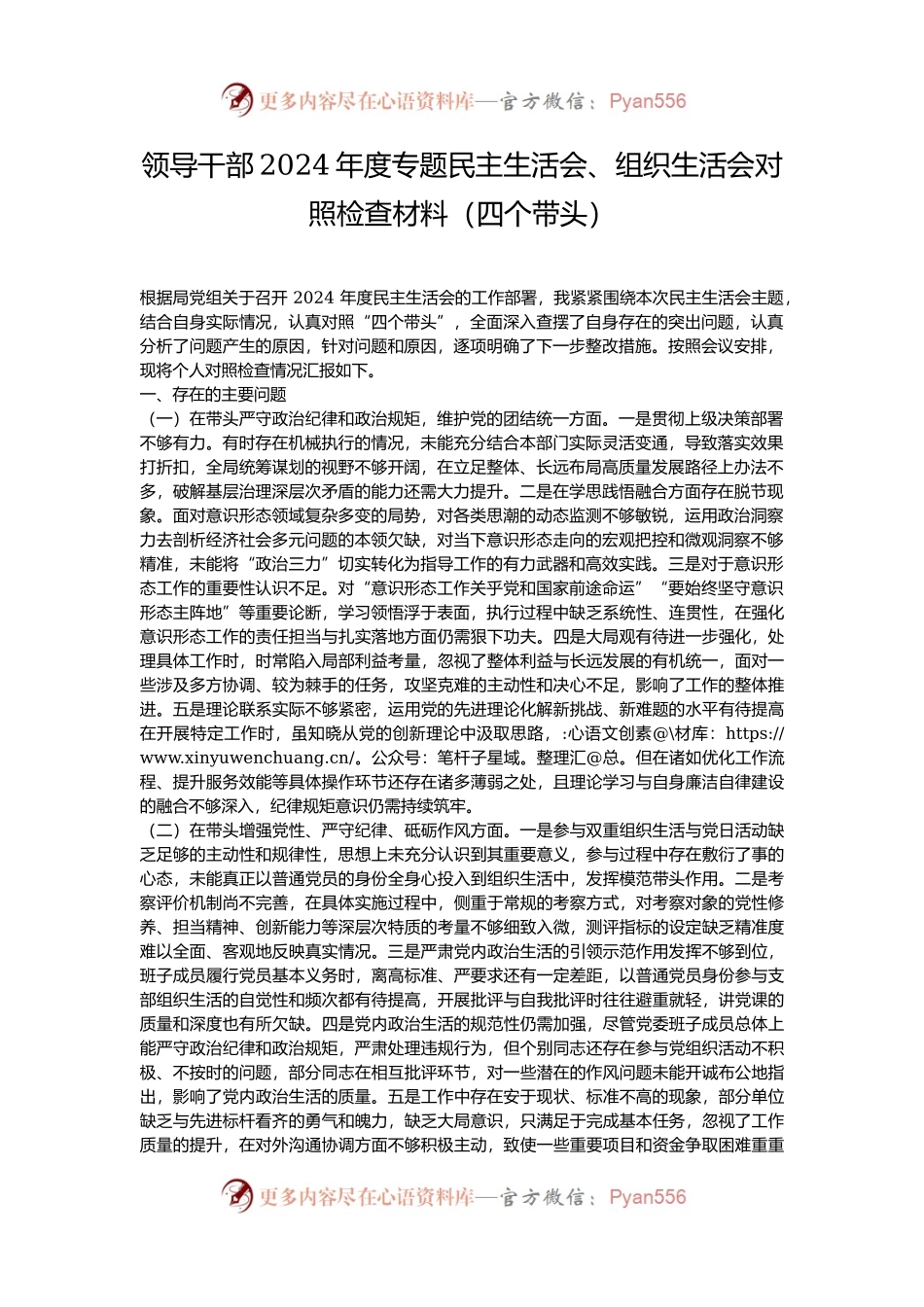 更多内容尽在心语资料库—官方微信：Pyan556

领导干部2024年度专题民主生活会、组织生活会对照检查材料（四个带头）

根据局党组关于召开2024年度民主生活会的工作部署，我紧紧围绕本次民主生活会主题，结合自身实际情况，认真对照“四个带头”，全面深入查摆了自身存在的突出问题，认真分析了问题产生的原因，针对问题和原因，逐项明确了下一步整改措施。按照会议安排，现将个人对照检查情况汇报如下。
一、存在的主要问题
（一）在带头严守政治纪律和政治规矩，维护党的团结统一方面。一是贯彻上级决策部署不够有力。有时存在机械执行的情况，未能充分结合本部门实际灵活变通，导致落实效果打折扣，全局统筹谋划的视野不够开阔，在立足整体、长远布局高质量发展路径上办法不多，破解基层治理深层次矛盾的能力还需大力提升。二是在学思践悟融合方面存在脱节现象。面对意识形态领域复杂多变的局势，对各类思潮的动态监测不够敏锐，运用政治洞察力去剖析经济社会多元问题的本领欠缺，对当下意识形态走向的宏观把控和微观洞察不够精准，未能将“政治三力”切实转化为指导工作的有力武器和高效实践。三是对于意识形态工作的重要性认识不足。对“意识形态工作关乎党和国家前途命运”“要始终坚守意识形态主阵地”等重要论断，学习领悟浮于表面，执行过程中缺乏系统性、连贯性，在强化意识形态工作的责任担当与扎实落地方面仍需狠下功夫。四是大局观有待进一步强化，处理具体工作时，时常陷入局部利益考量，忽视了整体利益与长远发展的有机统一，面对一些涉及多方协调、较为棘手的任务，攻坚克难的主动性和决心不足，影响了工作的整体推进。五是理论联系实际不够紧密，运用党的先进理论化解新挑战、新难题的水平有待提高在开展特定工作时，虽知晓从党的创新理论中汲取思路，:心语文创素@\材库：https://www.xinyuwenchuang.cn/。公众号：笔杆子星域。整理汇@总。但在诸如优化工作流程、提升服务效能等具体操作环节还存在诸多薄弱之处，且理论学习与自身廉洁自律建设的融合不够深入，纪律规矩意识仍需持续筑牢。
（二）在带头增强党性、严守纪律、砥砺作风方面。一是参与双重组织生活与党日活动缺乏足够的主动性和规律性，思想上未充分认识到其重要意义，参与过程中存在敷衍了事的心态，未能真正以普通党员的身份全身心投入到组织生活中，发挥模范带头作用。二是考察评价机制尚不完善，在具体实施过程中，侧重于常规的考察方式，对考察对象的党性修养、担当精神、创新能力等深层次特质的考量不够细致入微，测评指标的设定缺乏精准度难以全面、客观地反映真实情况。三是严肃党内政治生活的引领示范作用发挥不够到位，班子成员履行党员基本义务时，离高标准、严要求还有一定差距，以普通党员身份参与支部组织生活的自觉性和频次都有待提高，开展批评与自我批评时往往避重就轻，讲党课的质量和深度也有所欠缺。四是党内政治生活的规范性仍需加强，尽管党委班子成员总体上能严守政治纪律和政治规矩，严肃处理违规行为，但个别同志还存在参与党组织活动不积极、不按时的问题，部分同志在相互批评环节，对一些潜在的作风问题未能开诚布公地指出，影响了党内政治生活的质量。五是工作中存在安于现状、标准不高的现象，部分单位缺乏与先进标杆看齐的勇气和魄力，缺乏大局意识，只满足于完成基本任务，忽视了工作质量的提升，在对外沟通协调方面不够积极主动，致使一些重要项目和资金争取困难重重

更多内容尽在心语资料库—官方微信：Pyan556